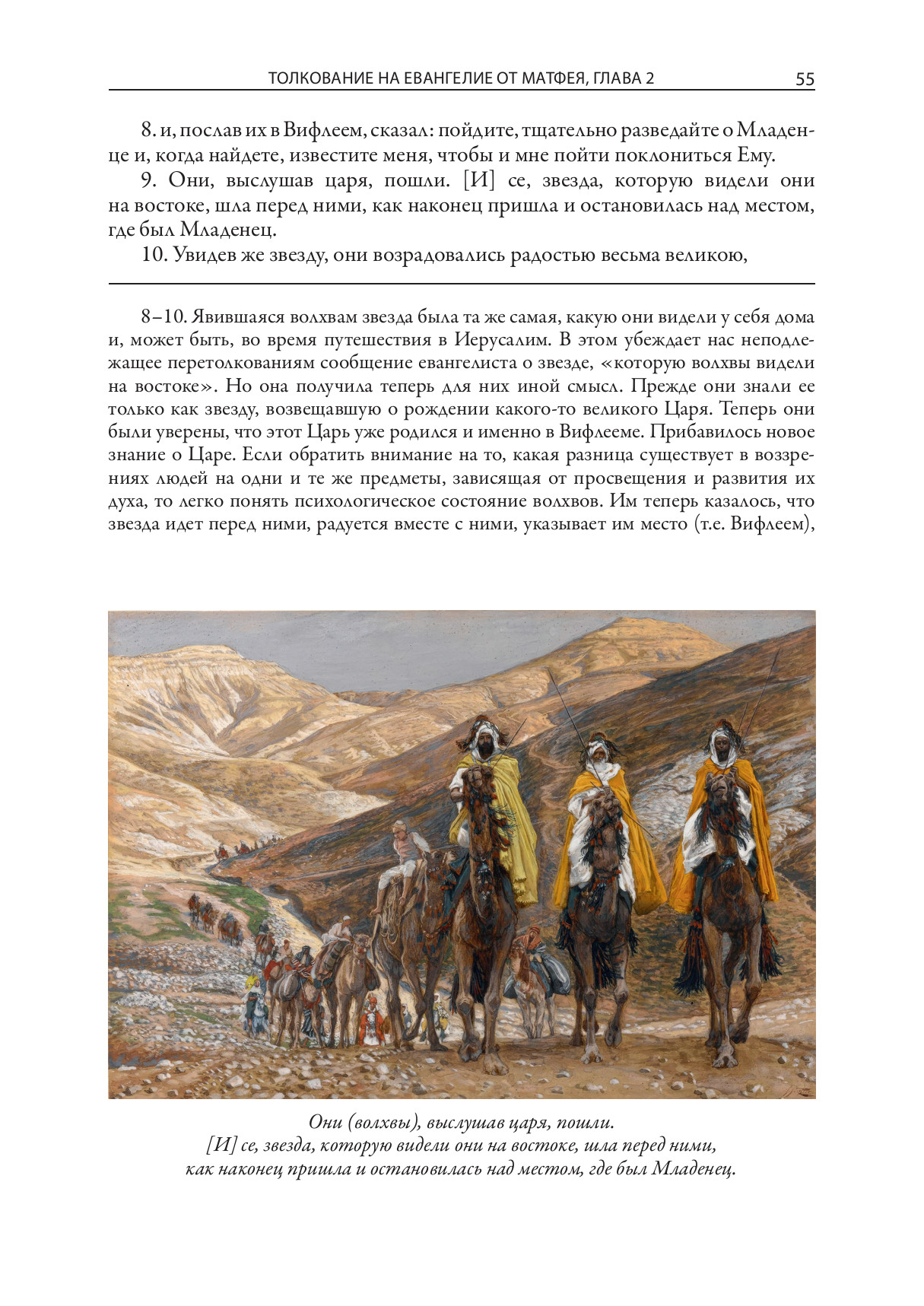 ТОЛКОВАНИЕ НА ЕВАНГЕЛИЕ ОТ МАТФЕЯ, ГЛАВА 2 55

8. и, послав их в Вифлеем, сказал: пойдите, тщательно разведайте о Младенце и, когда найдете, известите меня, чтобы и мне пойти поклониться Ему.

9. Они, выслушав царя, пошли. [И] се, звезда, которую видели они на востоке, шла перед ними, как наконец пришла и остановилась над местом, где был Младенец.

10. Увидев же звезду, они возрадовались радостью весьма великою,

8–10. Явившаяся волхвам звезда была та же самая, какую они видели у себя дома и, может быть, во время путешествия в Иерусалим. В этом убеждает нас неподлежащее перетолкованиям сообщение евангелиста о звезде, «которую волхвы видели на востоке». Но она получила теперь для них иной смысл. Прежде они знали ее только как звезду, возвещавшую о рождении какого-то великого Царя. Теперь они были уверены, что этот Царь уже родился и именно в Вифлееме. Прибавилось новое знание о Царе. Если обратить внимание на то, какая разница существует в воззрениях людей на одни и те же предметы, зависящая от просвещения и развития их духа, то легко понять психологическое состояние волхвов. Им теперь казалось, что звезда идет перед ними, радуется вместе с ними, указывает им место (т.е. Вифлеем),

Они (волхвы), выслушав царя, пошли.
[И] се, звезда, которую видели они на востоке, шла перед ними,
как наконец пришла и остановилась над местом, где был Младенец.